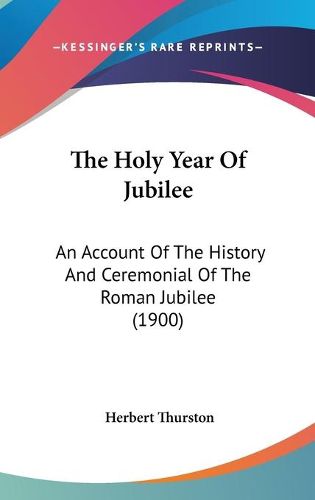 —KESSINGER'S RARE REPRINTS—

The Holy Year Of Jubilee

An Account Of The History And Ceremonial Of The Roman Jubilee (1900)

Herbert Thurston